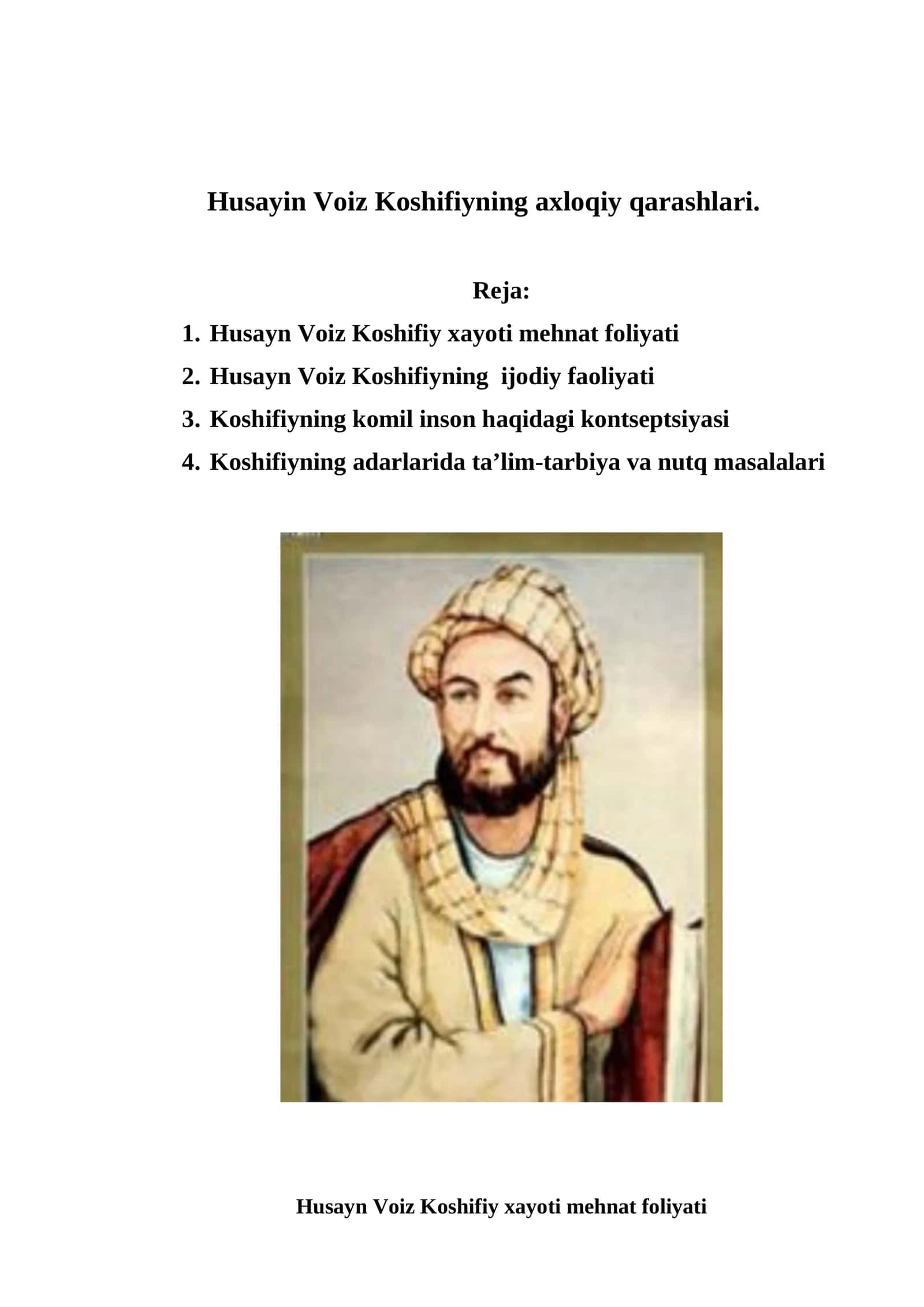 Husayin Voiz Koshifiyning axloqiy qarashlari.

Reja:

1. Husayn Voiz Koshifiy xayoti mehnat foliyati
2. Husayn Voiz Koshifiyning ijodiy faoliyati
3. Koshifiyning komil inson haqidagi kontseptsiyasi
4. Koshifiyning adarlarida ta'lim-tarbiya va nutq masalalari

Husayn Voiz Koshifiy xayoti mehnat foliyati